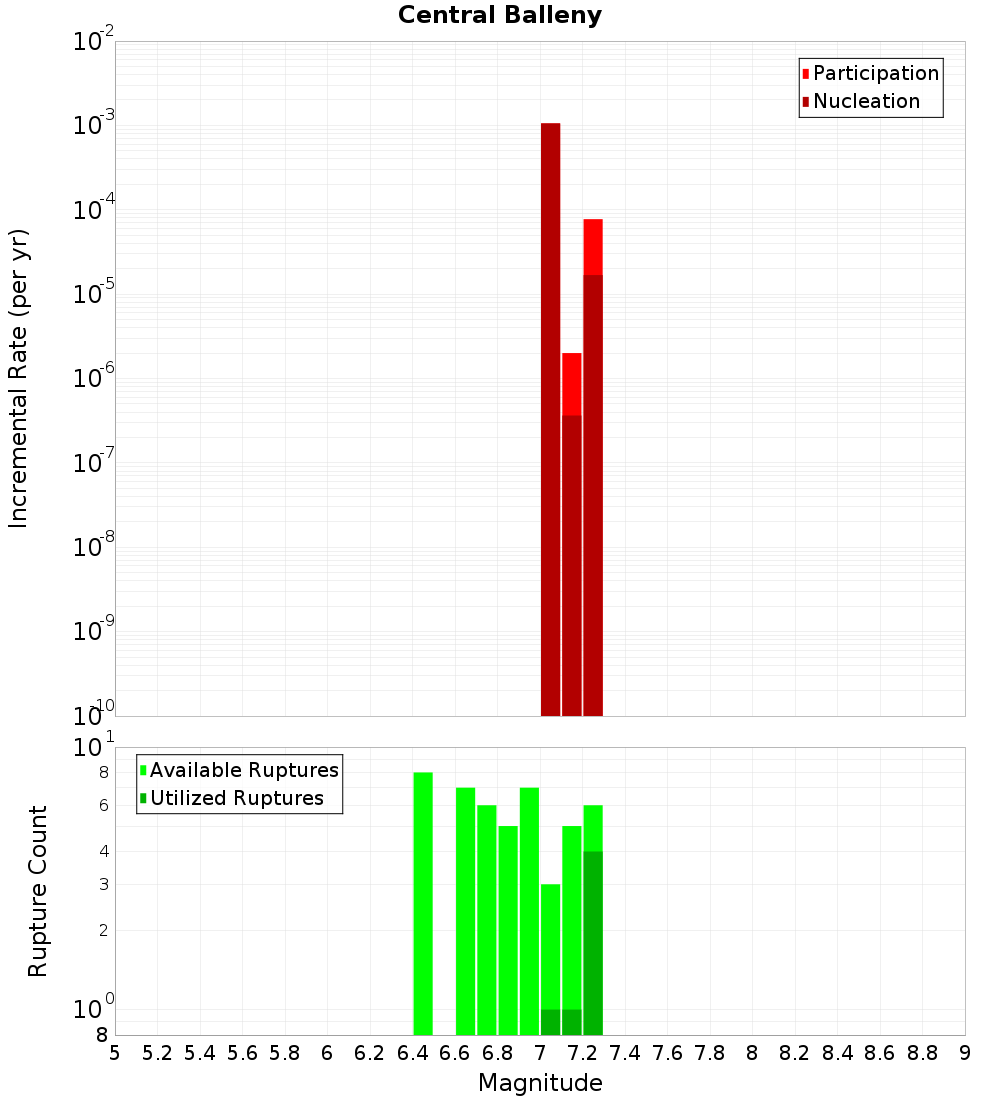 Central Balleny

Participation
Nucleation

Incremental Rate (per yr)

$10^{-2}$
$10^{-3}$
$10^{-4}$
$10^{-5}$
$10^{-6}$
$10^{-7}$
$10^{-8}$
$10^{-9}$
$10^{-10}$

Available Ruptures
Utilized Ruptures

Rupture Count

$10^{1}$
8
6
4
3
2
$10^{0}$
8

5 5.2 5.4 5.6 5.8 6 6.2 6.4 6.6 6.8 7 7.2 7.4 7.6 7.8 8 8.2 8.4 8.6 8.8 9

Magnitude